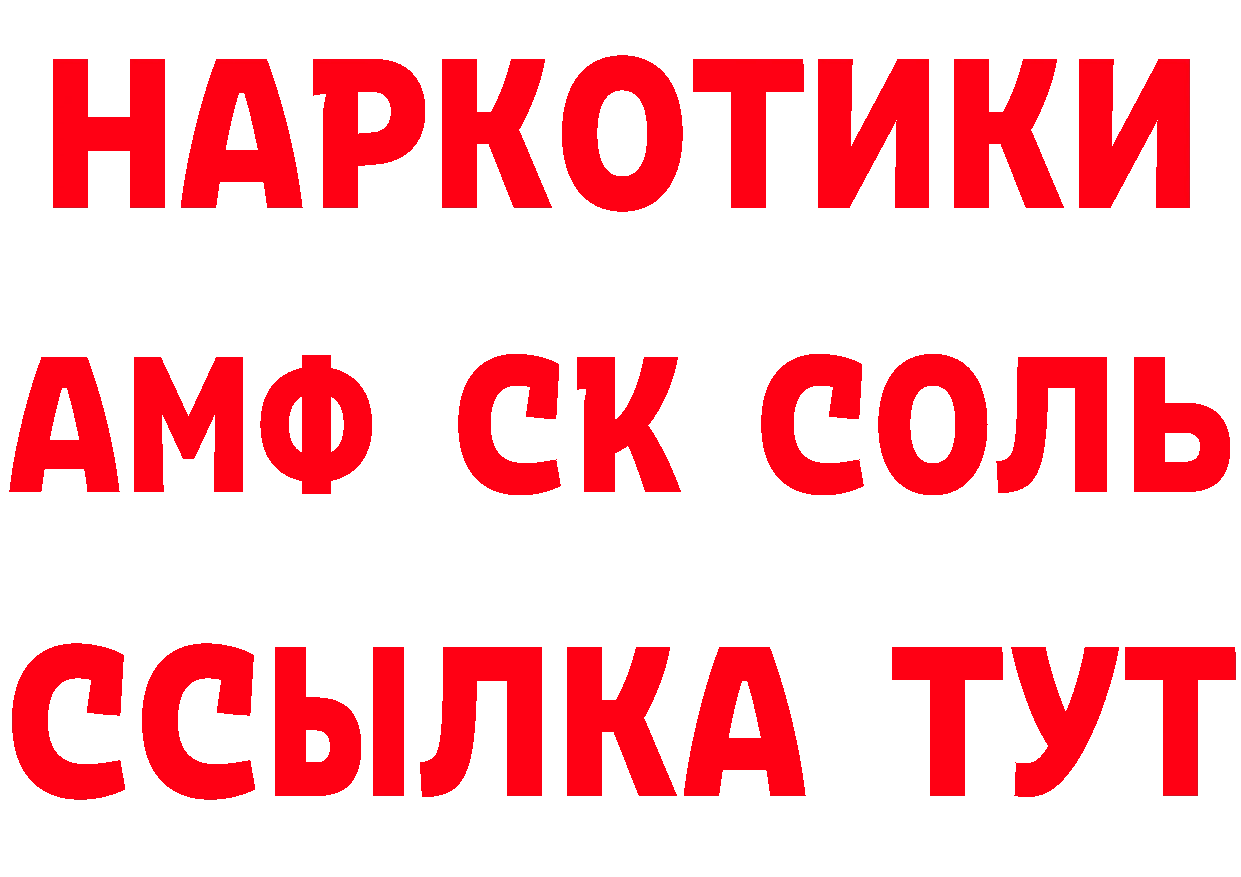 НАРКОТИКИ

АМФ СК СОЛЬ

ССЫЛКА ТУТ